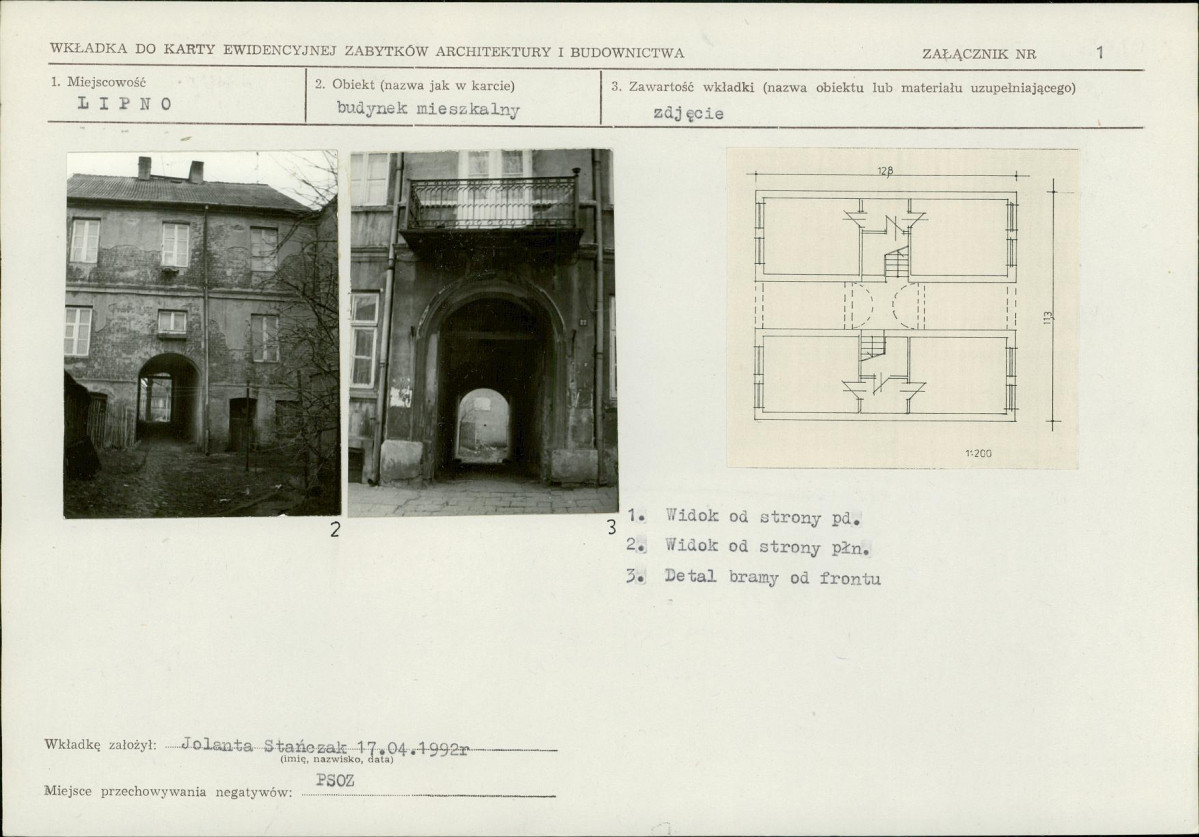 WKŁADKA DO KARTY EWIDENCYJNEJ ZABYTKÓW ARCHITEKTURY I BUDOWNICTWA

ZAŁĄCZNIK NR 1

1. Miejscowość
LIPNO

2. Obiekt (nazwa jak w karcie)
budynek mieszkalny

3. Zawartość wkładki (nazwa obiektu lub materiału uzupełniającego)
zdjęcie

128

113

1:200

2

3

1. Widok od strony pd.
2. Widok od strony płn.
3. Detal bramy od frontu

Wkładkę założył: Jolanta Stańczak 17.04.1992r
(imię, nazwisko, data)

Miejsce przechowywania negatywów: PSOZ